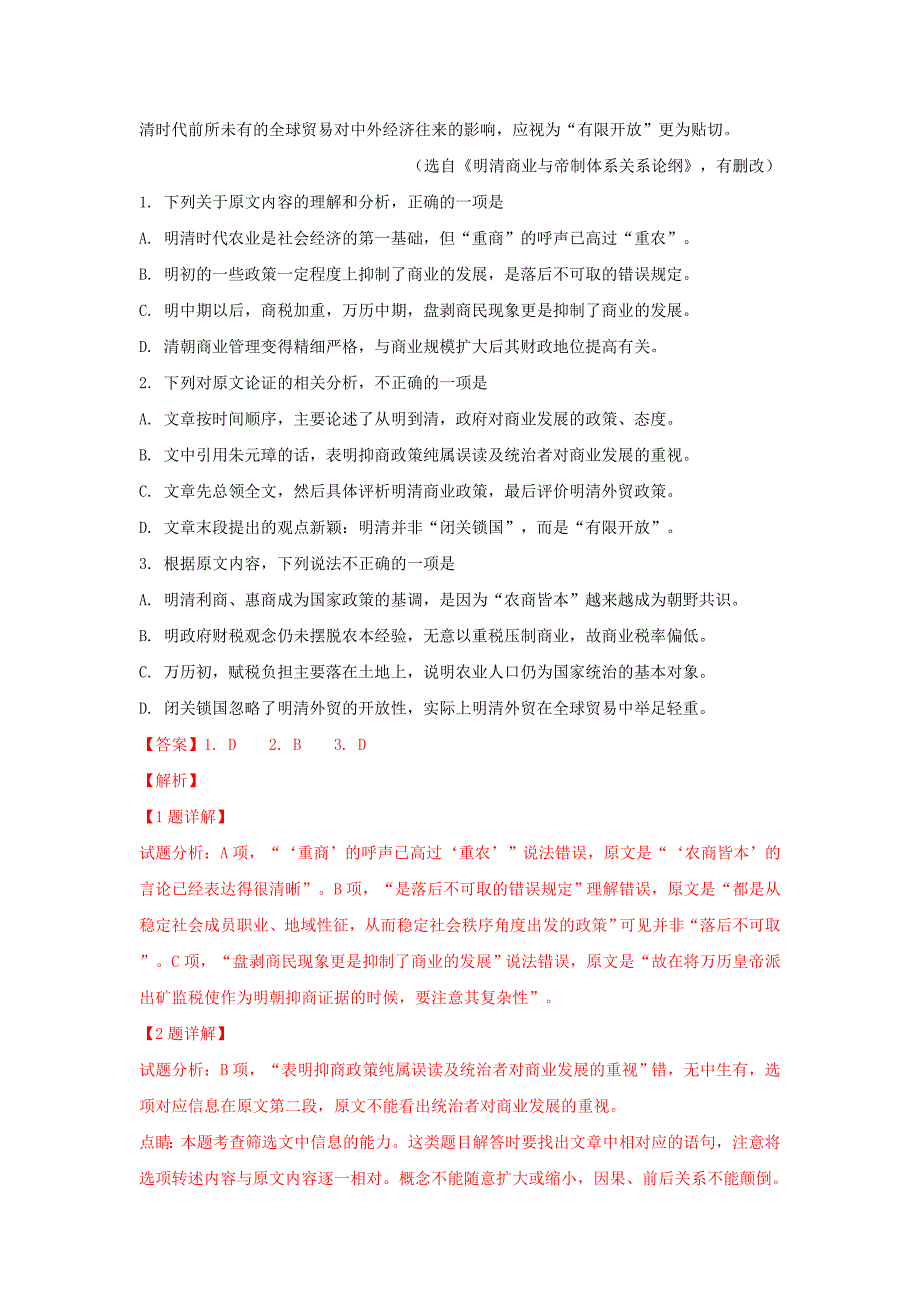 清时代前所未有的全球贸易对中外经济往来的影响，应视为“有限开放”更为贴切。

（选自《明清商业与帝制体系关系论纲》，有删改）

1. 下列关于原文内容的理解和分析，正确的一项是

A. 明清时代农业是社会经济的第一基础，但“重商”的呼声已高过“重农”。

B. 明初的一些政策一定程度上抑制了商业的发展，是落后不可取的错误规定。

C. 明中期以后，商税加重，万历中期，盘剥商民现象更是抑制了商业的发展。

D. 清朝商业管理变得精细严格，与商业规模扩大后其财政地位提高有关。

2. 下列对原文论证的相关分析，不正确的一项是

A. 文章按时间顺序，主要论述了从明到清，政府对商业发展的政策、态度。

B. 文中引用朱元璋的话，表明抑商政策纯属误读及统治者对商业发展的重视。

C. 文章先总领全文，然后具体评析明清商业政策，最后评价明清外贸政策。

D. 文章末段提出的观点新颖：明清并非“闭关锁国”，而是“有限开放”。

3. 根据原文内容，下列说法不正确的一项是

A. 明清利商、惠商成为国家政策的基调，是因为“农商皆本”越来越成为朝野共识。

B. 明政府财税观念仍未摆脱农本经验，无意以重税压制商业，故商业税率偏低。

C. 万历初，赋税负担主要落在土地上，说明农业人口仍为国家统治的基本对象。

D. 闭关锁国忽略了明清外贸的开放性，实际上明清外贸在全球贸易中举足轻重。

【答案】1. D　2. B　3. D

【解析】

【1题详解】

试题分析：A项，“‘重商’的呼声已高过‘重农’”说法错误，原文是“‘农商皆本’的言论已经表达得很清晰”。B项，“是落后不可取的错误规定”理解错误，原文是“都是从稳定社会成员职业、地域性征，从而稳定社会秩序角度出发的政策”可见并非“落后不可取”。C项，“盘剥商民现象更是抑制了商业的发展”说法错误，原文是“故在将万历皇帝派出矿监税使作为明朝抑商证据的时候，要注意其复杂性”。

【2题详解】

试题分析：B项，“表明抑商政策纯属误读及统治者对商业发展的重视”错，无中生有，选项对应信息在原文第二段，原文不能看出统治者对商业发展的重视。

点睛：本题考查筛选文中信息的能力。这类题目解答时要找出文章中相对应的语句，注意将选项转述内容与原文内容逐一相对。概念不能随意扩大或缩小，因果、前后关系不能颠倒。